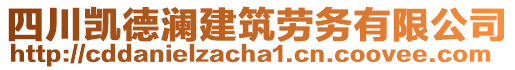 四川凯德澜建筑劳务有限公司
http://cddanielzacha1.cn.coovee.com